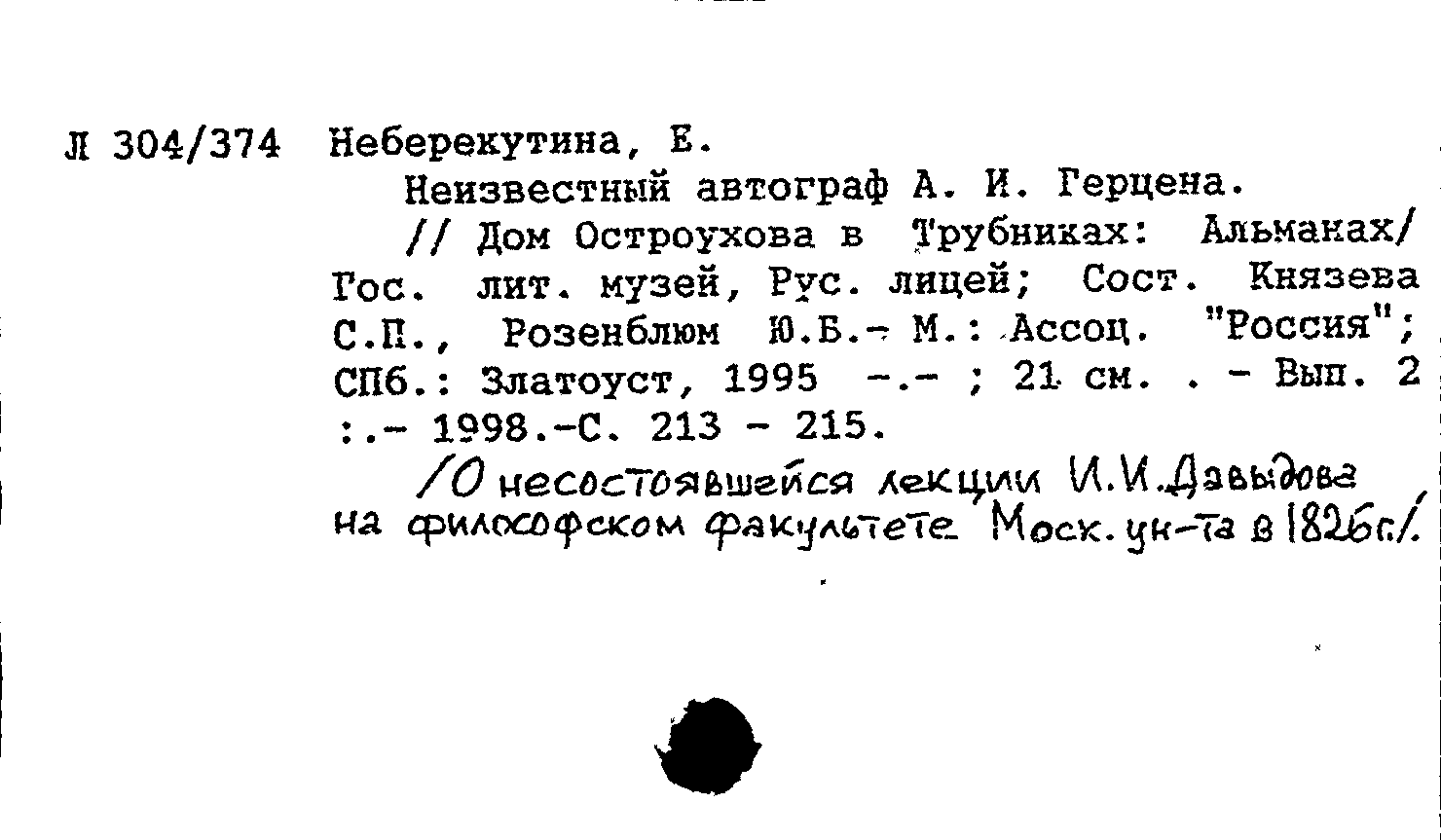 Л 304/374 Неберекутина, Е.

Неизвестный автограф А. И. Герцена.

// Дом Остроухова в Трубниках: Альманах/ Гос. лит. музей, Рус. лицей; Сост. Князева С.П., Розенблюм Ю.Б.- М.: Ассоц. "Россия"; СПб.: Златоуст, 1995 -.- ; 21 см. . - Вып. 2 :.- 1998.-С. 213 - 215.

/О несостоявшейся лекции И.И.Давыдова на философском факультете Моск. ун-та в 1826г./